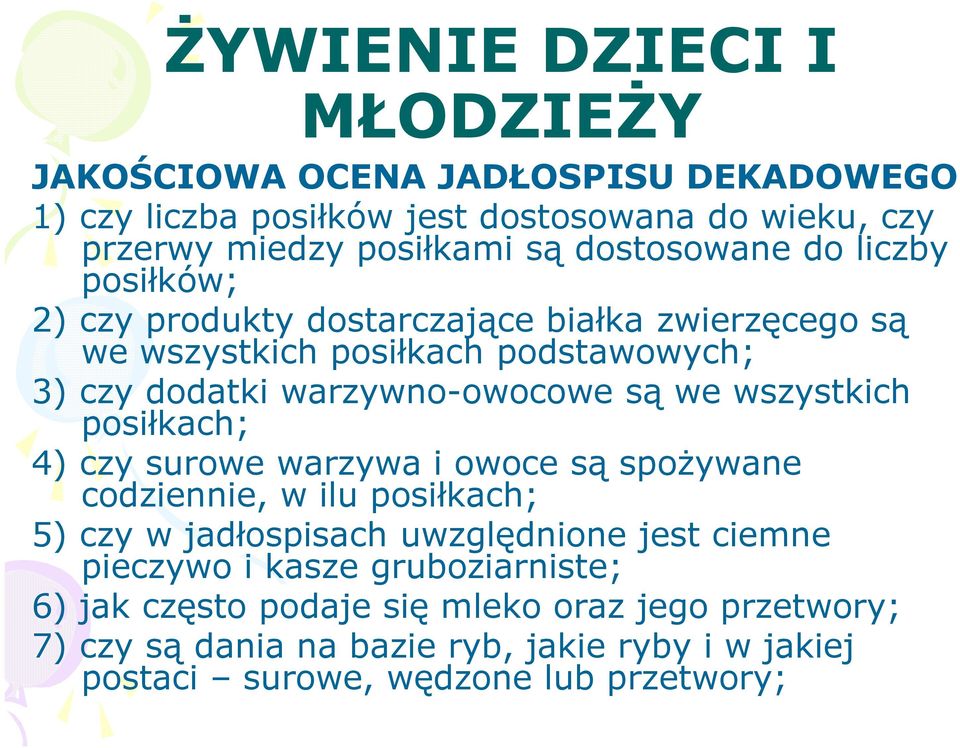 ŻYWIENIE DZIECI I MŁODZIEŻY

JAKOŚCIOWA OCENA JADŁOSPISU DEKADOWEGO

1) czy liczba posiłków jest dostosowana do wieku, czy przerwy miedzy posiłkami są dostosowane do liczby posiłków;

2) czy produkty dostarczające białka zwierzęcego są we wszystkich posiłkach podstawowych;

3) czy dodatki warzywno-owocowe są we wszystkich posiłkach;

4) czy surowe warzywa i owoce są spożywane codziennie, w ilu posiłkach;

5) czy w jadłospisach uwzględnione jest ciemne pieczywo i kasze gruboziarniste;

6) jak często podaje się mleko oraz jego przetwory;

7) czy są dania na bazie ryb, jakie ryby i w jakiej postaci – surowe, wędzone lub przetwory;